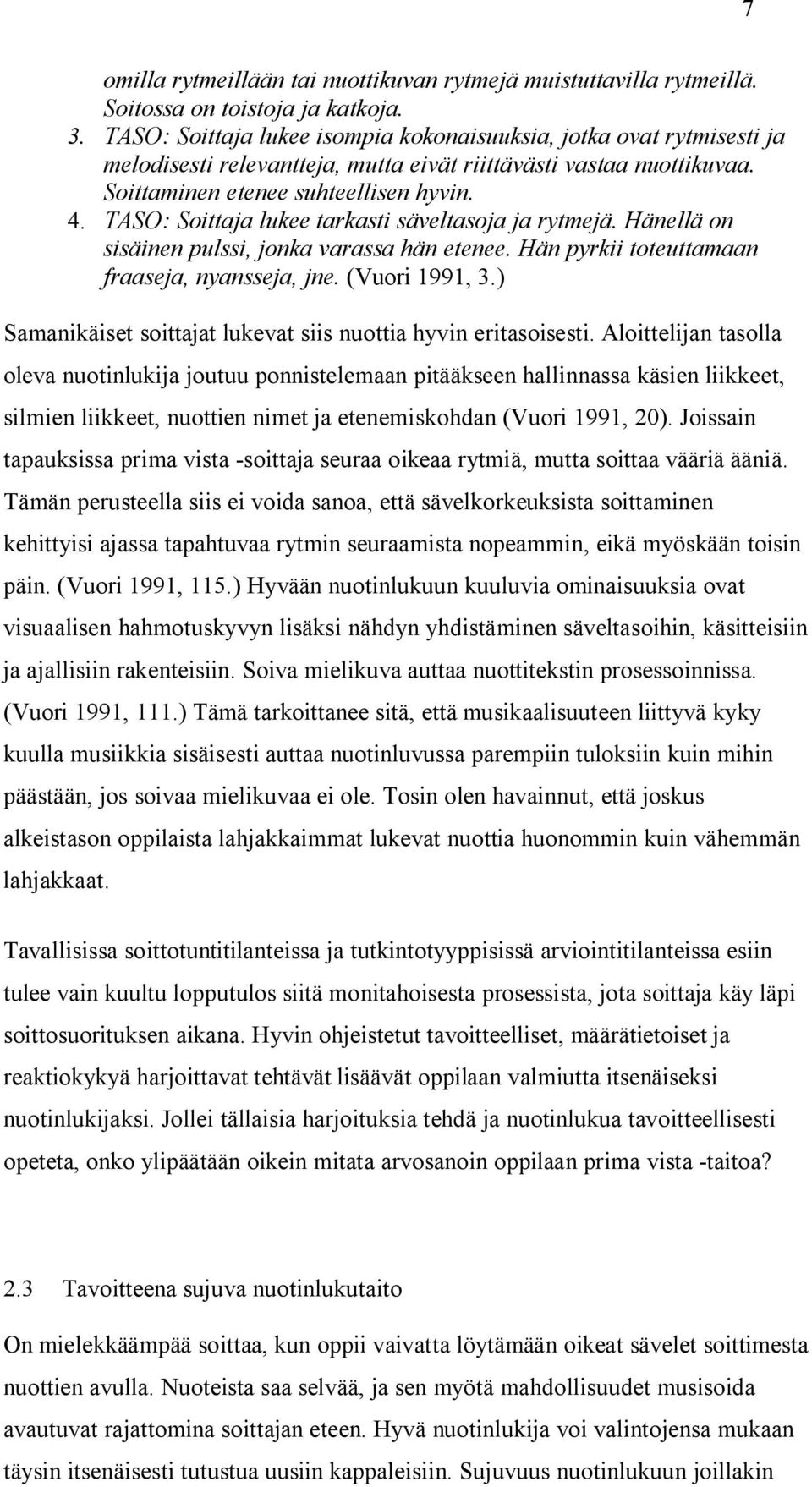 7

omilla rytmeillään tai nuottikuvan rytmejä muistuttavilla rytmeillä. Soitossa on toistoja ja katkoja.
3. TASO: Soittaja lukee isompia kokonaisuuksia, jotka ovat rytmisesti ja melodisesti relevantteja, mutta eivät riittävästi vastaa nuottikuvaa. Soittaminen etenee suhteellisen hyvin.
4. TASO: Soittaja lukee tarkasti säveltasoja ja rytmejä. Hänellä on sisäinen pulssi, jonka varassa hän etenee. Hän pyrkii toteuttamaan fraaseja, nyansseja, jne. (Vuori 1991, 3.)

Samanikäiset soittajat lukevat siis nuottia hyvin eritasoisesti. Aloittelijan tasolla oleva nuotinlukija joutuu ponnistelemaan pitääkseen hallinnassa käsien liikkeet, silmien liikkeet, nuottien nimet ja etenemiskohdan (Vuori 1991, 20). Joissain tapauksissa prima vista -soittaja seuraa oikeaa rytmiä, mutta soittaa vääriä ääniä. Tämän perusteella siis ei voida sanoa, että sävelkorkeuksista soittaminen kehittyisi ajassa tapahtuvaa rytmin seuraamista nopeammin, eikä myöskään toisin päin. (Vuori 1991, 115.) Hyvään nuotinlukuun kuuluvia ominaisuuksia ovat visuaalisen hahmotuskyvyn lisäksi nähdyn yhdistäminen säveltasoihin, käsitteisiin ja ajallisiin rakenteisiin. Soiva mielikuva auttaa nuottitekstin prosessoinnissa. (Vuori 1991, 111.) Tämä tarkoittanee sitä, että musikaalisuuteen liittyvä kyky kuulla musiikkia sisäisesti auttaa nuotinluvussa parempiin tuloksiin kuin mihin päästään, jos soivaa mielikuvaa ei ole. Tosin olen havainnut, että joskus alkeistason oppilaista lahjakkaimmat lukevat nuottia huonommin kuin vähemmän lahjakkaat.

Tavallisissa soittotuntitilanteissa ja tutkintotyyppisissä arviointitilanteissa esiin tulee vain kuultu lopputulos siitä monitahoisesta prosessista, jota soittaja käy läpi soittosuorituksen aikana. Hyvin ohjeistetut tavoitteelliset, määrätietoiset ja reaktiokykyä harjoittavat tehtävät lisäävät oppilaan valmiutta itsenäiseksi nuotinlukijaksi. Jollei tällaisia harjoituksia tehdä ja nuotinlukua tavoitteellisesti opeteta, onko ylipäätään oikein mitata arvosanoin oppilaan prima vista -taitoa?

2.3 Tavoitteena sujuva nuotinlukutaito

On mielekkäämpää soittaa, kun oppii vaivatta löytämään oikeat sävelet soittimesta nuottien avulla. Nuoteista saa selvää, ja sen myötä mahdollisuudet musisoida avautuvat rajattomina soittajan eteen. Hyvä nuotinlukija voi valintojensa mukaan täysin itsenäisesti tutustua uusiin kappaleisiin. Sujuvuus nuotinlukuun joillakin